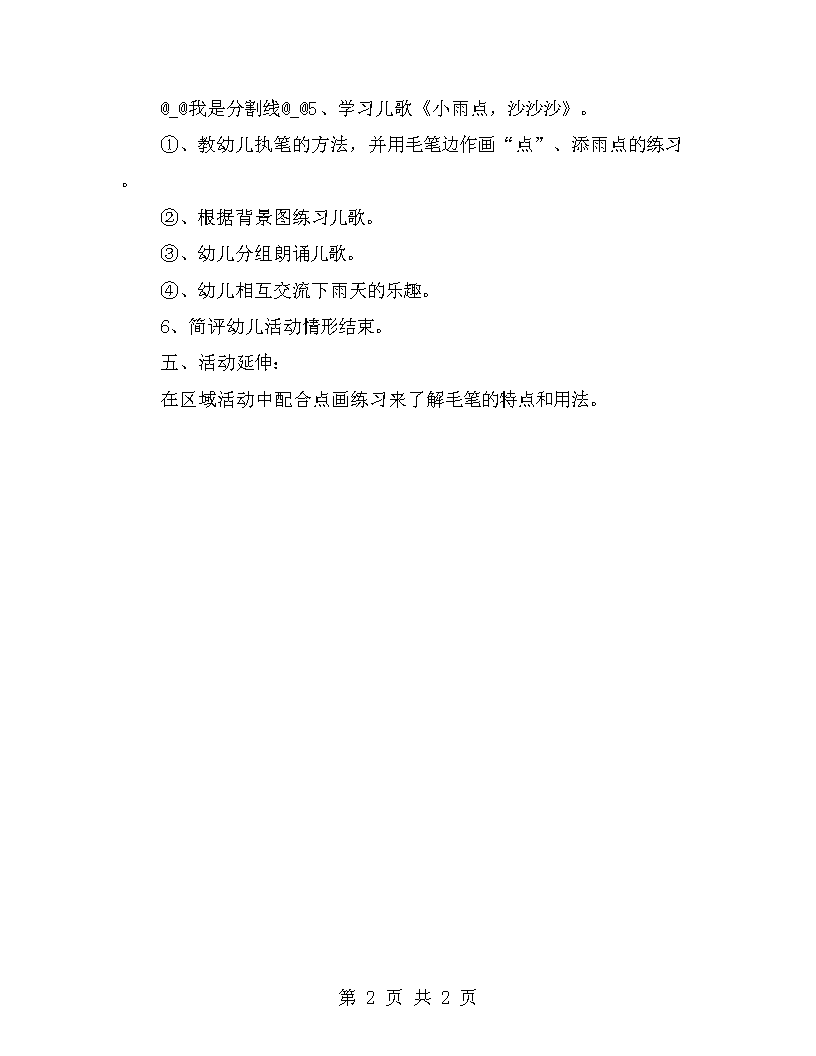 @_@我是分割线@_@5、学习儿歌《小雨点，沙沙沙》。

①、教幼儿执笔的方法，并用毛笔边作画“点”、添雨点的练习。

②、根据背景图练习儿歌。

③、幼儿分组朗诵儿歌。

④、幼儿相互交流下雨天的乐趣。

6、简评幼儿活动情形结束。

五、活动延伸：

在区域活动中配合点画练习来了解毛笔的特点和用法。

第 2 页 共 2 页